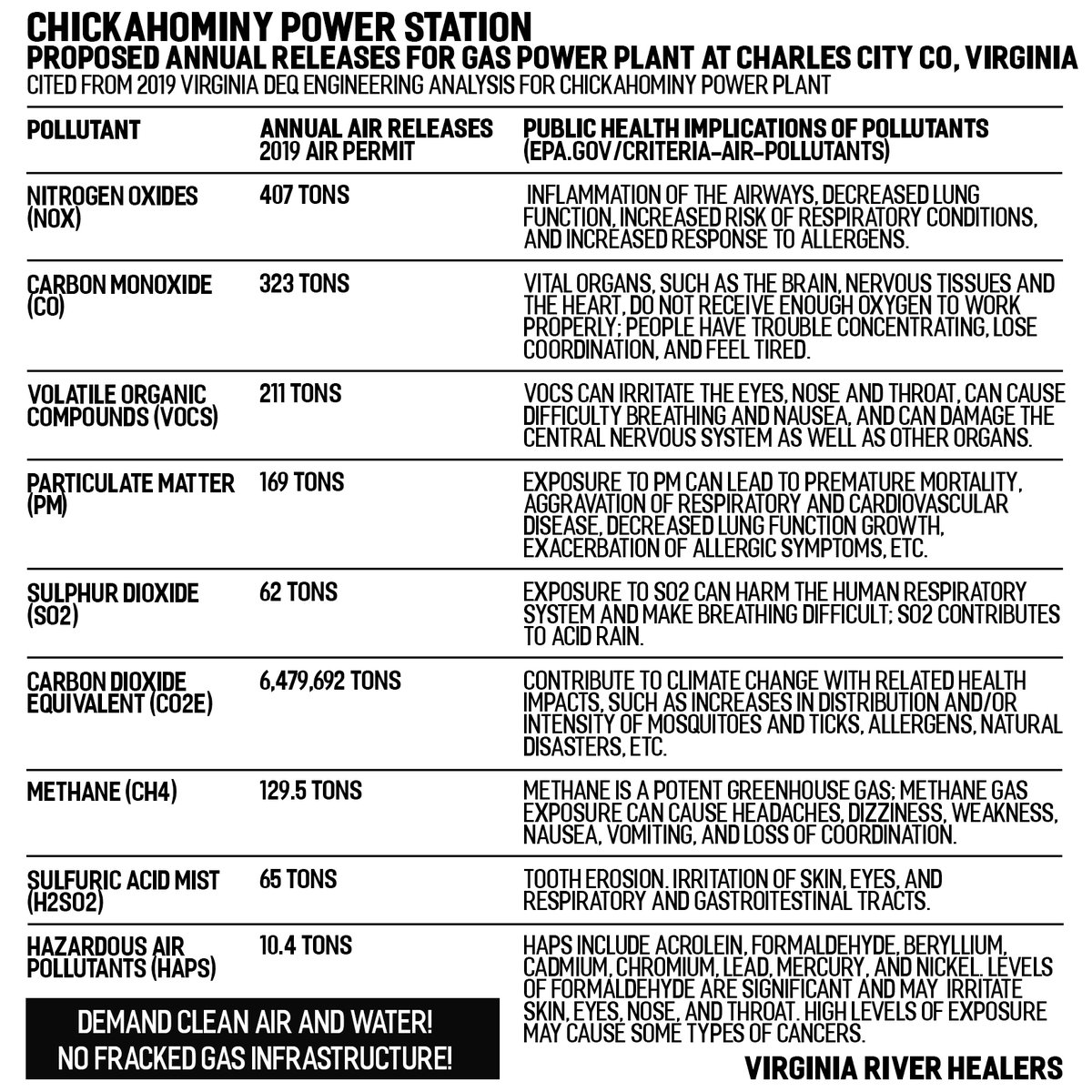 CHICKAHOMINY POWER STATION
PROPOSED ANNUAL RELEASES FOR GAS POWER PLANT AT CHARLES CITY CO, VIRGINIA
CITED FROM 2019 VIRGINIA DEQ ENGINEERING ANALYSIS FOR CHICKAHOMINY POWER PLANT

| POLLUTANT | ANNUAL AIR RELEASES 2019 AIR PERMIT | PUBLIC HEALTH IMPLICATIONS OF POLLUTANTS (EPA.GOV/CRITERIA-AIR-POLLUTANTS) |
|---|---|---|
| NITROGEN OXIDES (NOX) | 407 TONS | INFLAMMATION OF THE AIRWAYS, DECREASED LUNG FUNCTION, INCREASED RISK OF RESPIRATORY CONDITIONS, AND INCREASED RESPONSE TO ALLERGENS. |
| CARBON MONOXIDE (CO) | 323 TONS | VITAL ORGANS, SUCH AS THE BRAIN, NERVOUS TISSUES AND THE HEART, DO NOT RECEIVE ENOUGH OXYGEN TO WORK PROPERLY; PEOPLE HAVE TROUBLE CONCENTRATING, LOSE COORDINATION, AND FEEL TIRED. |
| VOLATILE ORGANIC COMPOUNDS (VOCS) | 211 TONS | VOCS CAN IRRITATE THE EYES, NOSE AND THROAT, CAN CAUSE DIFFICULTY BREATHING AND NAUSEA, AND CAN DAMAGE THE CENTRAL NERVOUS SYSTEM AS WELL AS OTHER ORGANS. |
| PARTICULATE MATTER (PM) | 169 TONS | EXPOSURE TO PM CAN LEAD TO PREMATURE MORTALITY, AGGRAVATION OF RESPIRATORY AND CARDIOVASCULAR DISEASE, DECREASED LUNG FUNCTION GROWTH, EXACERBATION OF ALLERGIC SYMPTOMS, ETC. |
| SULPHUR DIOXIDE (SO2) | 62 TONS | EXPOSURE TO SO2 CAN HARM THE HUMAN RESPIRATORY SYSTEM AND MAKE BREATHING DIFFICULT; SO2 CONTRIBUTES TO ACID RAIN. |
| CARBON DIOXIDE EQUIVALENT (CO2E) | 6,479,692 TONS | CONTRIBUTE TO CLIMATE CHANGE WITH RELATED HEALTH IMPACTS, SUCH AS INCREASES IN DISTRIBUTION AND/OR INTENSITY OF MOSQUITOES AND TICKS, ALLERGENS, NATURAL DISASTERS, ETC. |
| METHANE (CH4) | 129.5 TONS | METHANE IS A POTENT GREENHOUSE GAS; METHANE GAS EXPOSURE CAN CAUSE HEADACHES, DIZZINESS, WEAKNESS, NAUSEA, VOMITING, AND LOSS OF COORDINATION. |
| SULFURIC ACID MIST (H2SO2) | 65 TONS | TOOTH EROSION. IRRITATION OF SKIN, EYES, AND RESPIRATORY AND GASTROITESTINAL TRACTS. |
| HAZARDOUS AIR POLLUTANTS (HAPS) | 10.4 TONS | HAPS INCLUDE ACROLEIN, FORMALDEHYDE, BERYLLIUM, CADMIUM, CHROMIUM, LEAD, MERCURY, AND NICKEL. LEVELS OF FORMALDEHYDE ARE SIGNIFICANT AND MAY IRRITATE SKIN, EYES, NOSE, AND THROAT. HIGH LEVELS OF EXPOSURE MAY CAUSE SOME TYPES OF CANCERS. |

DEMAND CLEAN AIR AND WATER!
NO FRACKED GAS INFRASTRUCTURE!

VIRGINIA RIVER HEALERS